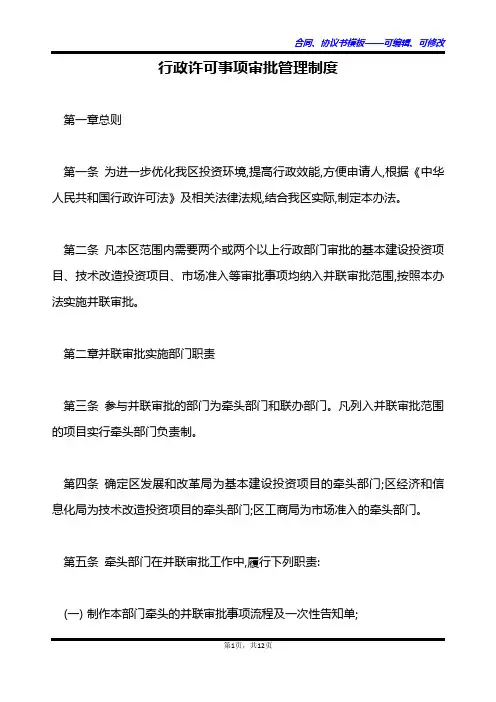 合同、协议书模板——可编辑、可修改

行政许可事项审批管理制度

第一章总则

第一条 为进一步优化我区投资环境,提高行政效能,方便申请人,根据《中华人民共和国行政许可法》及相关法律法规,结合我区实际,制定本办法。

第二条 凡本区范围内需要两个或两个以上行政部门审批的基本建设投资项目、技术改造投资项目、市场准入等审批事项均纳入并联审批范围,按照本办法实施并联审批。

第二章并联审批实施部门职责

第三条 参与并联审批的部门为牵头部门和联办部门。凡列入并联审批范围的项目实行牵头部门负责制。

第四条 确定区发展和改革局为基本建设投资项目的牵头部门;区经济和信息化局为技术改造投资项目的牵头部门;区工商局为市场准入的牵头部门。

第五条 牵头部门在并联审批工作中,履行下列职责:

(一) 制作本部门牵头的并联审批事项流程及一次性告知单;

第1页,共12页